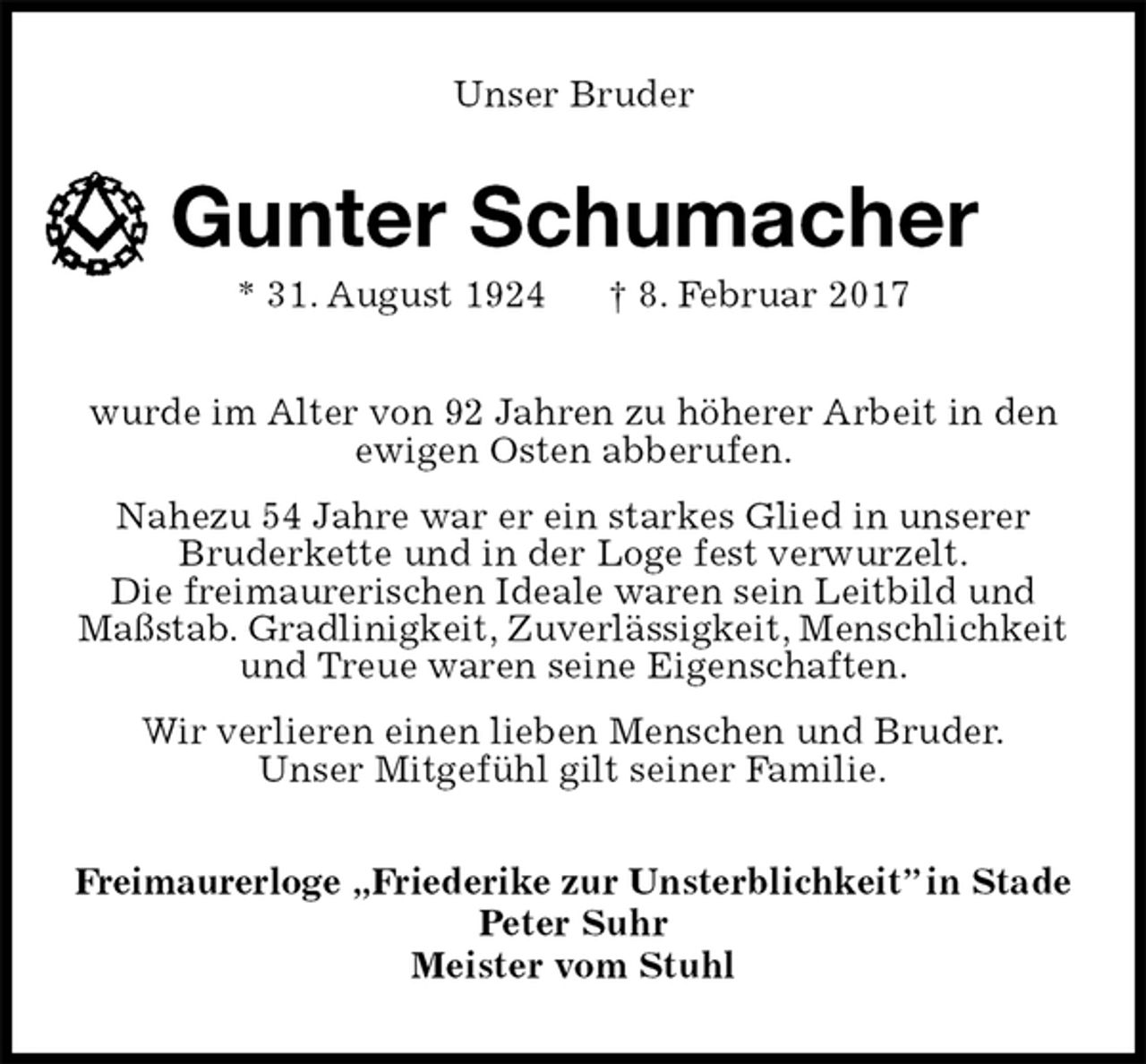 Unser Bruder

Gunter Schumacher

* 31. August 1924 † 8. Februar 2017

wurde im Alter von 92 Jahren zu höherer Arbeit in den ewigen Osten abberufen.

Nahezu 54 Jahre war er ein starkes Glied in unserer Bruderkette und in der Loge fest verwurzelt. Die freimaurerischen Ideale waren sein Leitbild und Maßstab. Gradlinigkeit, Zuverlässigkeit, Menschlichkeit und Treue waren seine Eigenschaften.

Wir verlieren einen lieben Menschen und Bruder. Unser Mitgefühl gilt seiner Familie.

Freimaurerloge „Friederike zur Unsterblichkeit" in Stade
Peter Suhr
Meister vom Stuhl